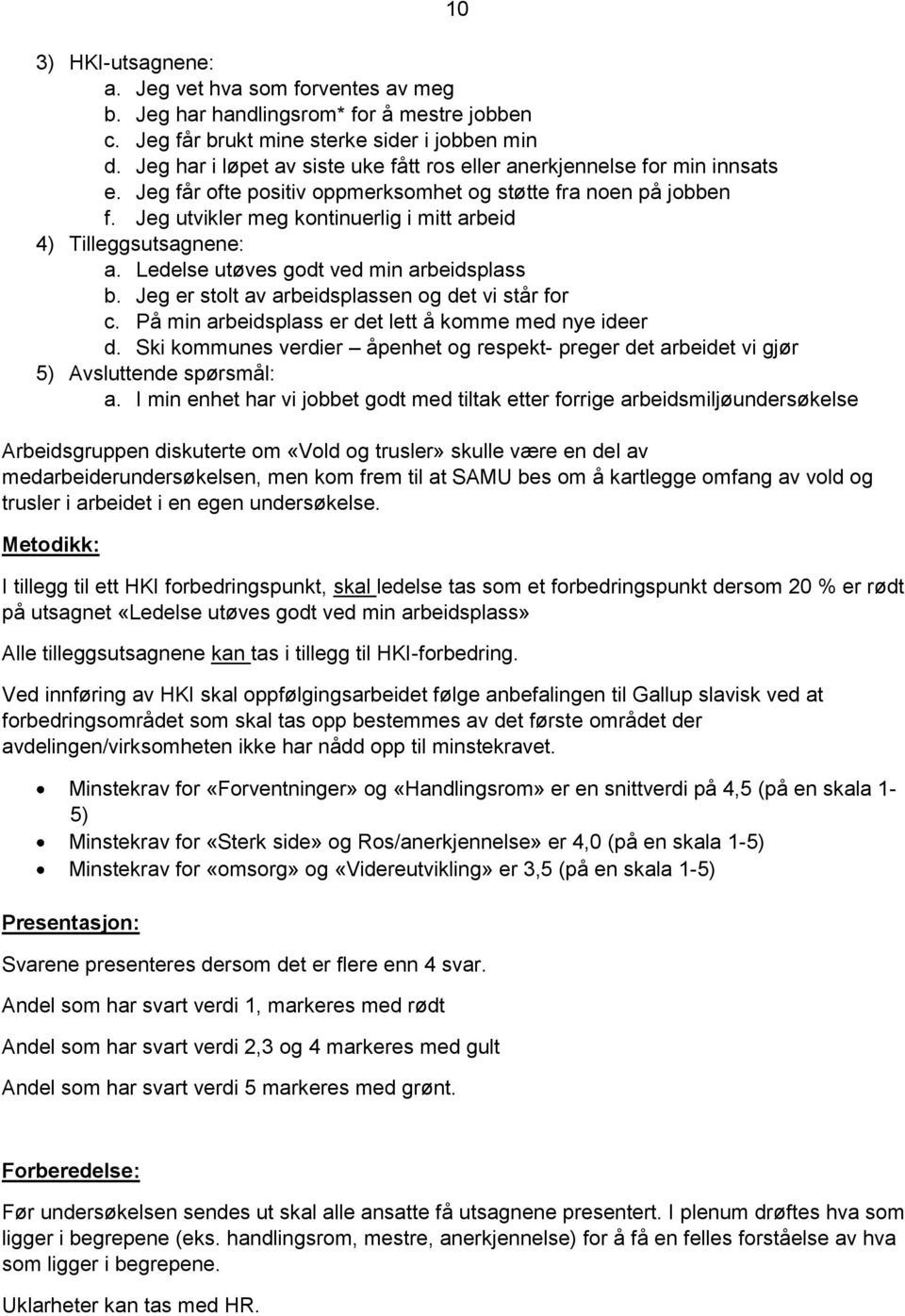 10

3) HKI-utsagnene:
a. Jeg vet hva som forventes av meg
b. Jeg har handlingsrom* for å mestre jobben
c. Jeg får brukt mine sterke sider i jobben min
d. Jeg har i løpet av siste uke fått ros eller anerkjennelse for min innsats
e. Jeg får ofte positiv oppmerksomhet og støtte fra noen på jobben
f. Jeg utvikler meg kontinuerlig i mitt arbeid
4) Tilleggsutsagnene:
a. Ledelse utøves godt ved min arbeidsplass
b. Jeg er stolt av arbeidsplassen og det vi står for
c. På min arbeidsplass er det lett å komme med nye ideer
d. Ski kommunes verdier – åpenhet og respekt- preger det arbeidet vi gjør
5) Avsluttende spørsmål:
a. I min enhet har vi jobbet godt med tiltak etter forrige arbeidsmiljøundersøkelse

Arbeidsgruppen diskuterte om «Vold og trusler» skulle være en del av medarbeiderundersøkelsen, men kom frem til at SAMU bes om å kartlegge omfang av vold og trusler i arbeidet i en egen undersøkelse.

Metodikk:

I tillegg til ett HKI forbedringspunkt, skal ledelse tas som et forbedringspunkt dersom 20 % er rødt på utsagnet «Ledelse utøves godt ved min arbeidsplass»

Alle tilleggsutsagnene kan tas i tillegg til HKI-forbedring.

Ved innføring av HKI skal oppfølgingsarbeidet følge anbefalingen til Gallup slavisk ved at forbedringsområdet som skal tas opp bestemmes av det første området der avdelingen/virksomheten ikke har nådd opp til minstekravet.

• Minstekrav for «Forventninger» og «Handlingsrom» er en snittverdi på 4,5 (på en skala 1-5)
• Minstekrav for «Sterk side» og Ros/anerkjennelse» er 4,0 (på en skala 1-5)
• Minstekrav for «omsorg» og «Videreutvikling» er 3,5 (på en skala 1-5)

Presentasjon:

Svarene presenteres dersom det er flere enn 4 svar.

Andel som har svart verdi 1, markeres med rødt

Andel som har svart verdi 2,3 og 4 markeres med gult

Andel som har svart verdi 5 markeres med grønt.

Forberedelse:

Før undersøkelsen sendes ut skal alle ansatte få utsagnene presentert. I plenum drøftes hva som ligger i begrepene (eks. handlingsrom, mestre, anerkjennelse) for å få en felles forståelse av hva som ligger i begrepene.

Uklarheter kan tas med HR.